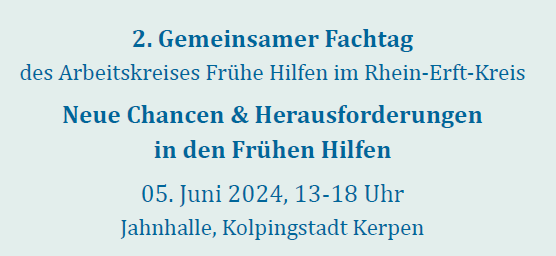 2. Gemeinsamer Fachtag
des Arbeitskreises Frühe Hilfen im Rhein-Erft-Kreis

Neue Chancen & Herausforderungen in den Frühen Hilfen

05. Juni 2024, 13-18 Uhr
Jahnhalle, Kolpingstadt Kerpen